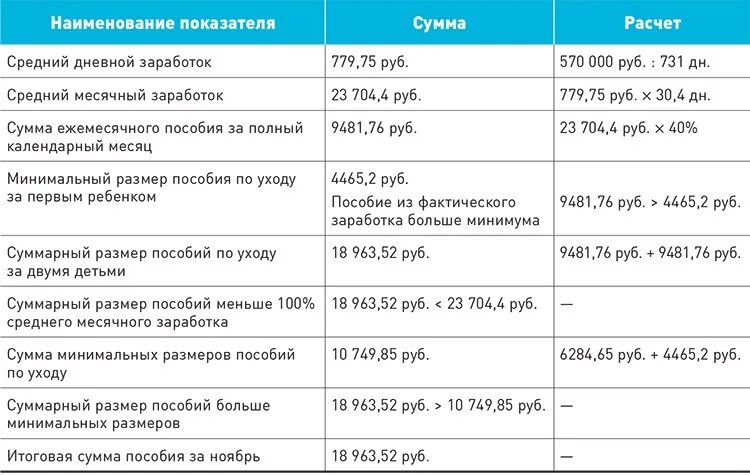 | Наименование показателя | Сумма | Расчет |
|---|---|---|
| Средний дневной заработок | 779,75 руб. | 570 000 руб. : 731 дн. |
| Средний месячный заработок | 23 704,4 руб. | 779,75 руб. × 30,4 дн. |
| Сумма ежемесячного пособия за полный календарный месяц | 9481,76 руб. | 23 704,4 руб. × 40% |
| Минимальный размер пособия по уходу за первым ребенком | 4465,2 руб. Пособие из фактического заработка больше минимума | 9481,76 руб. > 4465,2 руб. |
| Суммарный размер пособий по уходу за двумя детьми | 18 963,52 руб. | 9481,76 руб. + 9481,76 руб. |
| Суммарный размер пособий меньше 100% среднего месячного заработка | 18 963,52 руб. < 23 704,4 руб. | — |
| Сумма минимальных размеров пособий по уходу | 10 749,85 руб. | 6284,65 руб. + 4465,2 руб. |
| Суммарный размер пособий больше минимальных размеров | 18 963,52 руб. > 10 749,85 руб. | — |
| Итоговая сумма пособия за ноябрь | 18 963,52 руб. | — |